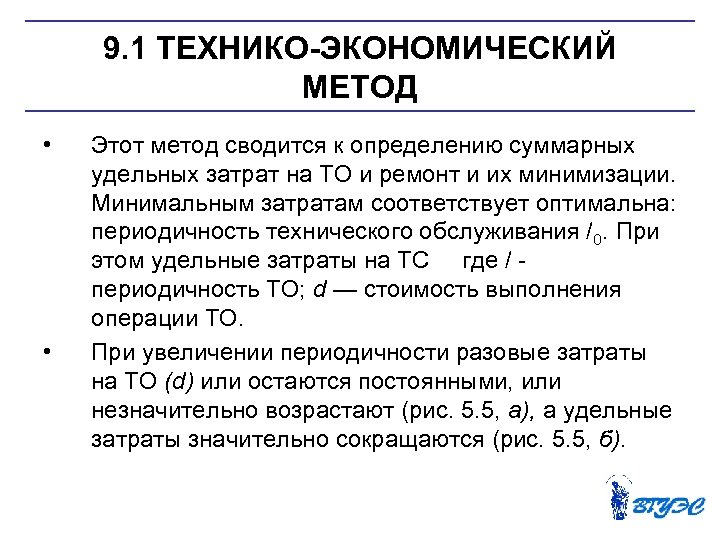 9.1 ТЕХНИКО-ЭКОНОМИЧЕСКИЙ МЕТОД

• Этот метод сводится к определению суммарных удельных затрат на ТО и ремонт и их минимизации. Минимальным затратам соответствует оптимальна: периодичность технического обслуживания $l_0$. При этом удельные затраты на ТС где $l$ - периодичность ТО; $d$ — стоимость выполнения операции ТО.

• При увеличении периодичности разовые затраты на ТО ($d$) или остаются постоянными, или незначительно возрастают (рис. 5.5, а), а удельные затраты значительно сокращаются (рис. 5.5, б).

ВГУЭС